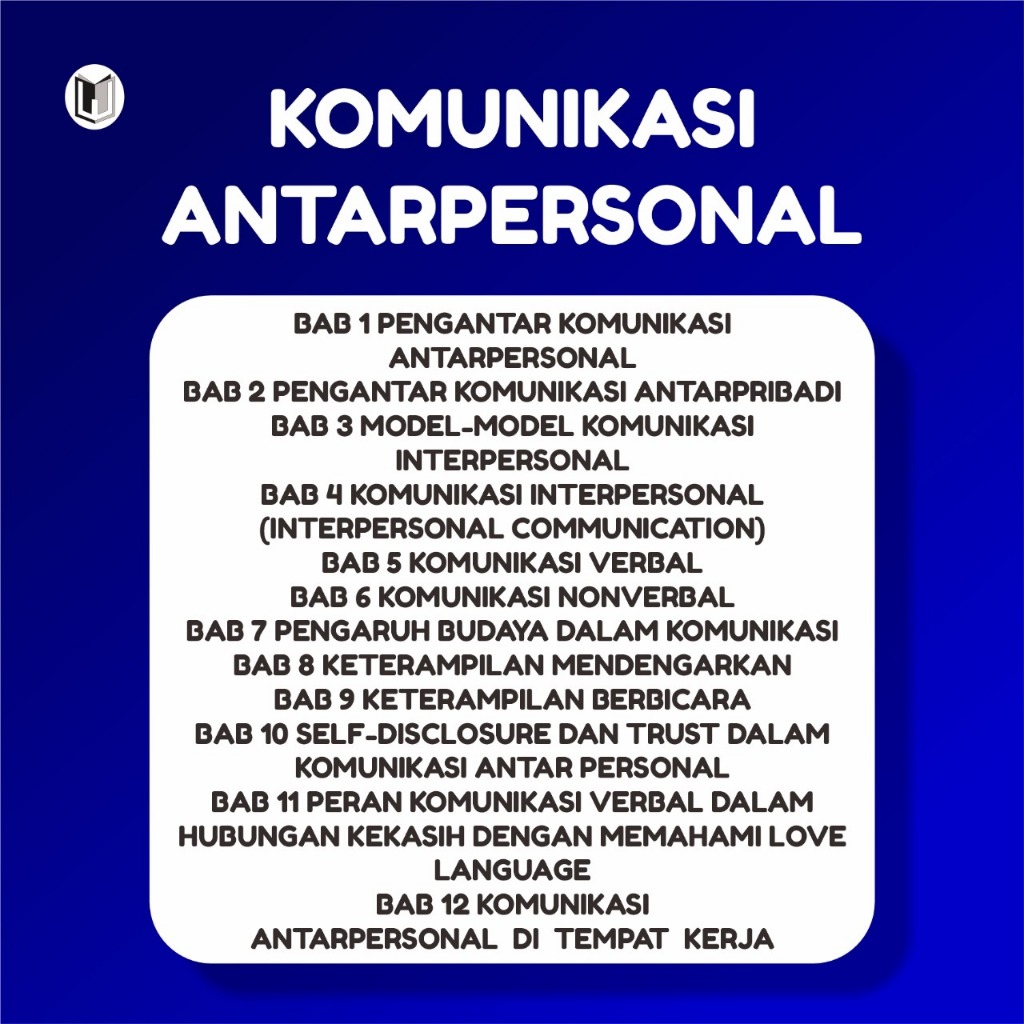 KOMUNIKASI ANTARPERSONAL

BAB 1 PENGANTAR KOMUNIKASI ANTARPERSONAL
BAB 2 PENGANTAR KOMUNIKASI ANTARPRIBADI
BAB 3 MODEL-MODEL KOMUNIKASI INTERPERSONAL
BAB 4 KOMUNIKASI INTERPERSONAL (INTERPERSONAL COMMUNICATION)
BAB 5 KOMUNIKASI VERBAL
BAB 6 KOMUNIKASI NONVERBAL
BAB 7 PENGARUH BUDAYA DALAM KOMUNIKASI
BAB 8 KETERAMPILAN MENDENGARKAN
BAB 9 KETERAMPILAN BERBICARA
BAB 10 SELF-DISCLOSURE DAN TRUST DALAM KOMUNIKASI ANTAR PERSONAL
BAB 11 PERAN KOMUNIKASI VERBAL DALAM HUBUNGAN KEKASIH DENGAN MEMAHAMI LOVE LANGUAGE
BAB 12 KOMUNIKASI ANTARPERSONAL DI TEMPAT KERJA